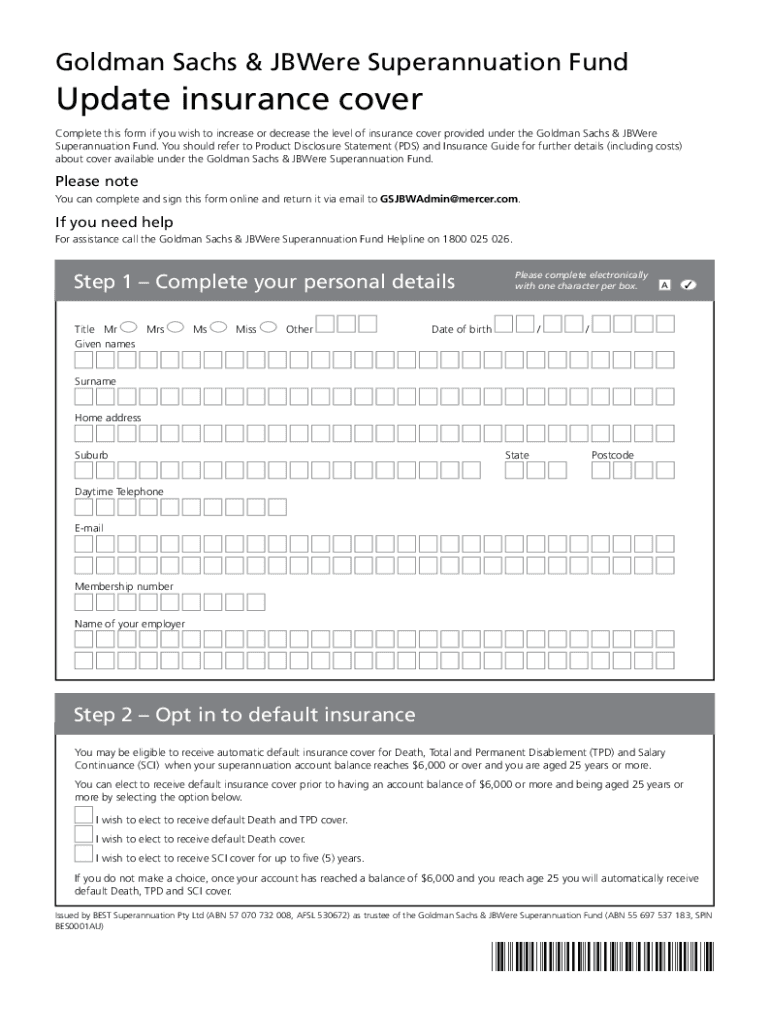 Goldman Sachs & JBWere Superannuation Fund

Update insurance cover

Complete this form if you wish to increase or decrease the level of insurance cover provided under the Goldman Sachs & JBWere Superannuation Fund. You should refer to Product Disclosure Statement (PDS) and Insurance Guide for further details (including costs) about cover available under the Goldman Sachs & JBWere Superannuation Fund.

Please note

You can complete and sign this form online and return it via email to GSJBWAdmin@mercer.com.

If you need help

For assistance call the Goldman Sachs & JBWere Superannuation Fund Helpline on 1800 025 026.

Step 1 – Complete your personal details

Please complete electronically with one character per box.

A

Title Mr Mrs Ms Miss Other

Date of birth / /

Given names

Surname

Home address

Suburb

State

Postcode

Daytime Telephone

E-mail

Membership number

Name of your employer

Step 2 – Opt in to default insurance

You may be eligible to receive automatic default insurance cover for Death, Total and Permanent Disablement (TPD) and Salary Continuance (SCI) when your superannuation account balance reaches $6,000 or over and you are aged 25 years or more.

You can elect to receive default insurance cover prior to having an account balance of $6,000 or more and being aged 25 years or more by selecting the option below.

I wish to elect to receive default Death and TPD cover.

I wish to elect to receive default Death cover.

I wish to elect to receive SCI cover for up to five (5) years.

If you do not make a choice, once your account has reached a balance of $6,000 and you reach age 25 you will automatically receive default Death, TPD and SCI cover.

Issued by BEST Superannuation Pty Ltd (ABN 57 070 732 008, AFSL 530672) as trustee of the Goldman Sachs & JBWere Superannuation Fund (ABN 55 697 537 183, SPIN BES0001AU)